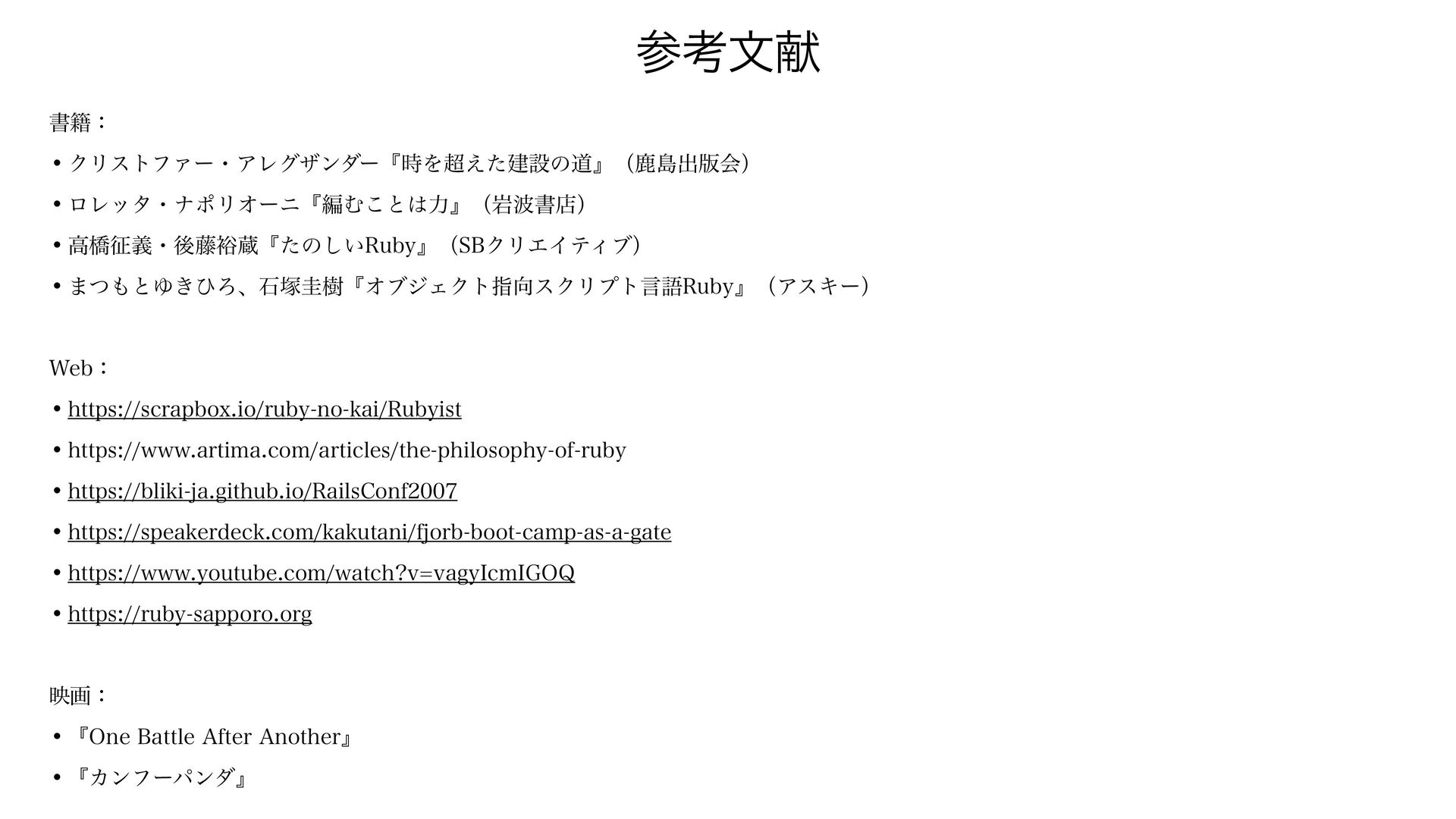 参考文献

書籍：

• クリストファー・アレグザンダー『時を超えた建設の道』（鹿島出版会）

• ロレッタ・ナポリオーニ『編むことは力』（岩波書店）

• 高橋征義・後藤裕蔵『たのしいRuby』（SBクリエイティブ）

• まつもとゆきひろ、石塚圭樹『オブジェクト指向スクリプト言語Ruby』（アスキー）

Web：

• https://scrapbox.io/ruby-no-kai/Rubyist

• https://www.artima.com/articles/the-philosophy-of-ruby

• https://bliki-ja.github.io/RailsConf2007

• https://speakerdeck.com/kakutani/fjorb-boot-camp-as-a-gate

• https://www.youtube.com/watch?v=vagyIcmIGOQ

• https://ruby-sapporo.org

映画：

• 『One Battle After Another』

• 『カンフーパンダ』